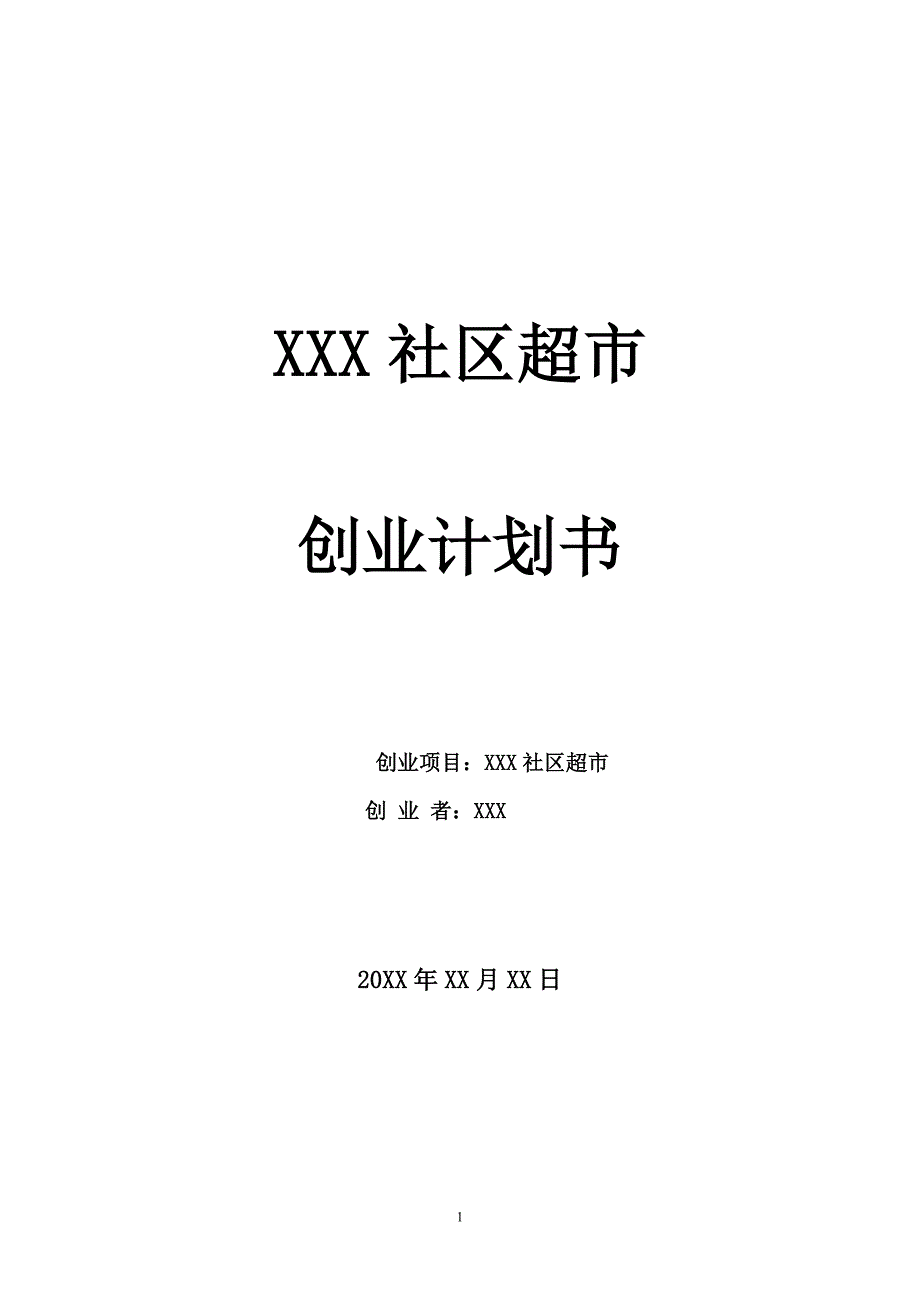 XXX 社区超市

创业计划书

创业项目：XXX 社区超市
创 业 者：XXX

20XX 年 XX 月 XX 日

1